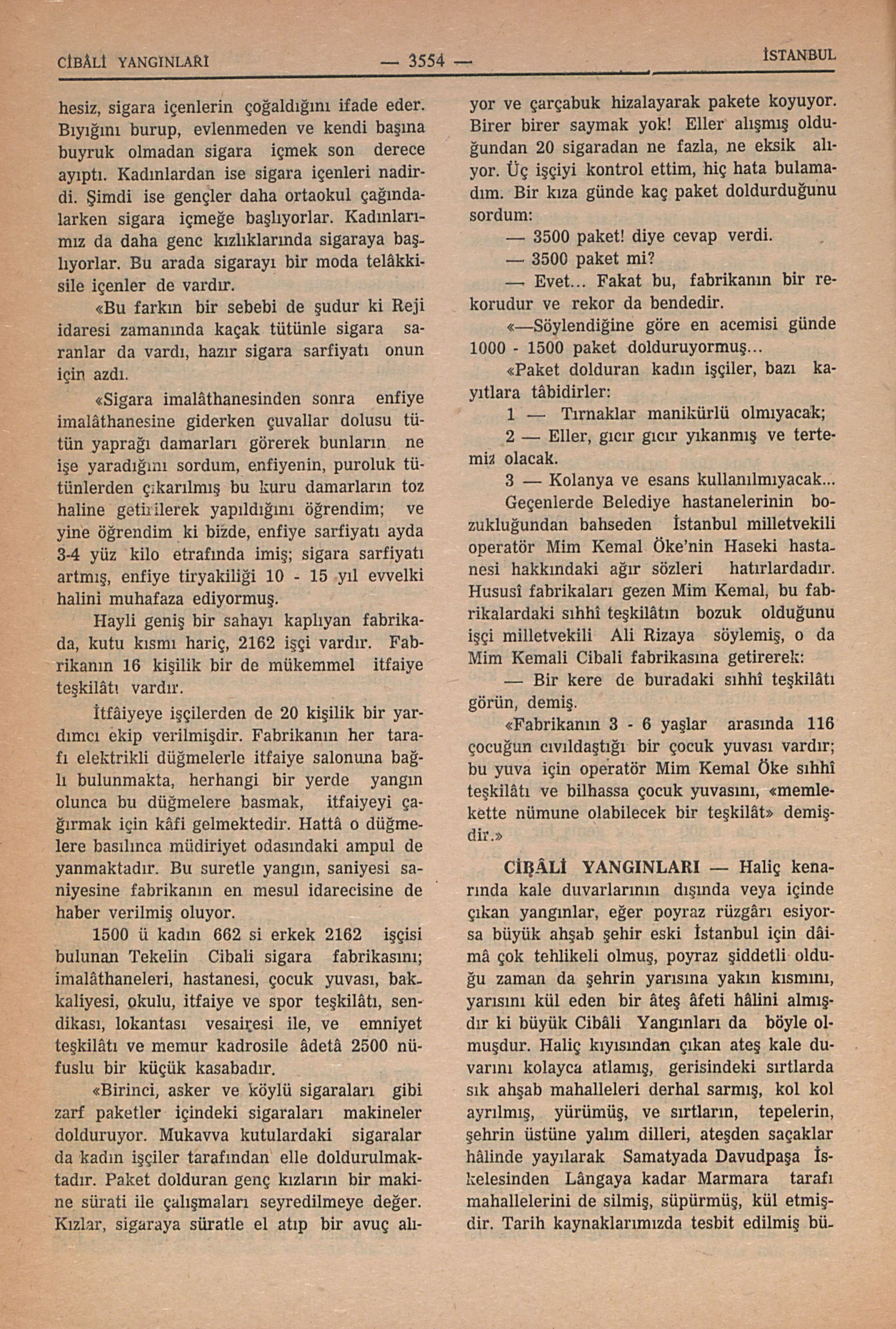 CİBÂLİ YANGINLARI — 3554 — İSTANBUL

hesiz, sigara içenlerin çoğaldığını ifade eder. Bıyığını burup, evlenmeden ve kendi başına buyruk olmadan sigara içmek son derece ayıptı. Kadınlardan ise sigara içenleri nadirdi. Şimdi ise gençler daha ortaokul çağındalarken sigara içmeğe başlıyorlar. Kadınlarımız da daha genc kızlıklarında sigaraya başlıyorlar. Bu arada sigarayı bir moda telâkkisile içenler de vardır.

«Bu farkın bir sebebi de şudur ki Reji idaresi zamanında kaçak tütünle sigara saranlar da vardı, hazır sigara sarfiyatı onun için azdı.

«Sigara imalâthanesinden sonra enfiye imalâthanesine giderken çuvallar dolusu tütün yaprağı damarları görerek bunların ne işe yaradığını sordum, enfiyenin, puroluk tütünlerden çıkarılmış bu kuru damarların toz haline getirilerek yapıldığını öğrendim; ve yine öğrendim ki bizde, enfiye sarfiyatı ayda 3-4 yüz kilo etrafında imiş; sigara sarfiyatı artmış, enfiye tiryakiliği 10 - 15 yıl evvelki halini muhafaza ediyormuş.

Hayli geniş bir sahayı kaplıyan fabrikada, kutu kısmı hariç, 2162 işçi vardır. Fabrikanın 16 kişilik bir de mükemmel itfaiye teşkilâtı vardır.

İtfâiyeye işçilerden de 20 kişilik bir yardımcı ekip verilmişdir. Fabrikanın her tarafı elektrikli düğmelerle itfaiye salonuna bağlı bulunmakta, herhangi bir yerde yangın olunca bu düğmelere basmak, itfaiyeyi çağırmak için kâfi gelmektedir. Hattâ o düğmelere basılınca müdiriyet odasındaki ampul de yanmaktadır. Bu suretle yangın, saniyesi saniyesine fabrikanın en mesul idarecisine de haber verilmiş oluyor.

1500 ü kadın 662 si erkek 2162 işçisi bulunan Tekelin Cibali sigara fabrikasını; imalâthaneleri, hastanesi, çocuk yuvası, bakkaliyesi, okulu, itfaiye ve spor teşkilâtı, sendikası, lokantası vesairesi ile, ve emniyet teşkilâtı ve memur kadrosile âdetâ 2500 nüfuslu bir küçük kasabadır.

«Birinci, asker ve köylü sigaraları gibi zarf paketler içindeki sigaraları makineler dolduruyor. Mukavva kutulardaki sigaralar da kadın işçiler tarafından elle doldurulmaktadır. Paket dolduran genç kızların bir makine sürati ile çalışmaları seyredilmeye değer. Kızlar, sigaraya süratle el atıp bir avuç alıyor ve çarçabuk hizalayarak pakete koyuyor. Birer birer saymak yok! Eller alışmış olduğundan 20 sigaradan ne fazla, ne eksik alıyor. Üç işçiyi kontrol ettim, hiç hata bulamadım. Bir kıza günde kaç paket doldurduğunu sordum:

— 3500 paket! diye cevap verdi.

— 3500 paket mi?

— Evet... Fakat bu, fabrikanın bir rekorudur ve rekor da bendedir.

«—Söylendiğine göre en acemisi günde 1000 - 1500 paket dolduruyormuş...

«Paket dolduran kadın işçiler, bazı kayıtlara tâbidirler:

1 — Tırnaklar manikürlü olmıyacak;

2 — Eller, gıcır gıcır yıkanmış ve tertemiz olacak.

3 — Kolanya ve esans kullanılmıyacak...

Geçenlerde Belediye hastanelerinin bozukluğundan bahseden İstanbul milletvekili operatör Mim Kemal Öke'nin Haseki hastanesi hakkındaki ağır sözleri hatırlardadır. Hususî fabrikaları gezen Mim Kemal, bu fabrikalardaki sıhhî teşkilâtın bozuk olduğunu işçi milletvekili Ali Rizaya söylemiş, o da Mim Kemali Cibali fabrikasına getirerek:

— Bir kere de buradaki sıhhî teşkilâtı görün, demiş.

«Fabrikanın 3 - 6 yaşlar arasında 116 çocuğun cıvıldaştığı bir çocuk yuvası vardır; bu yuva için operatör Mim Kemal Öke sıhhî teşkilâtı ve bilhassa çocuk yuvasını, «memlekette nümune olabilecek bir teşkilât» demişdir.»

CİBÂLİ YANGINLARI — Haliç kenarında kale duvarlarının dışında veya içinde çıkan yangınlar, eğer poyraz rüzgârı esiyorsa büyük ahşab şehir eski İstanbul için dâimâ çok tehlikeli olmuş, poyraz şiddetli olduğu zaman da şehrin yarısına yakın kısmını, yarısını kül eden bir âteş âfeti hâlini almışdır ki büyük Cibâli Yangınları da böyle olmuşdur. Haliç kıyısından çıkan ateş kale duvarını kolayca atlamış, gerisindeki sırtlarda sık ahşab mahalleleri derhal sarmış, kol kol ayrılmış, yürümüş, ve sırtların, tepelerin, şehrin üstüne yalım dilleri, ateşden saçaklar hâlinde yayılarak Samatyada Davudpaşa İskelesinden Lângaya kadar Marmara tarafı mahallelerini de silmiş, süpürmüş, kül etmişdir. Tarih kaynaklarımızda tesbit edilmiş bü-